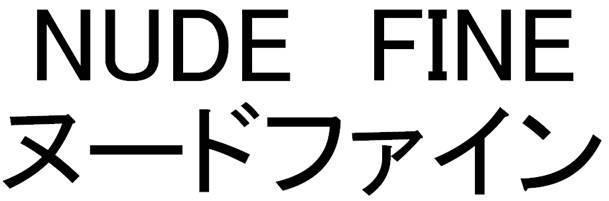 NUDE FINE
ヌードファイン